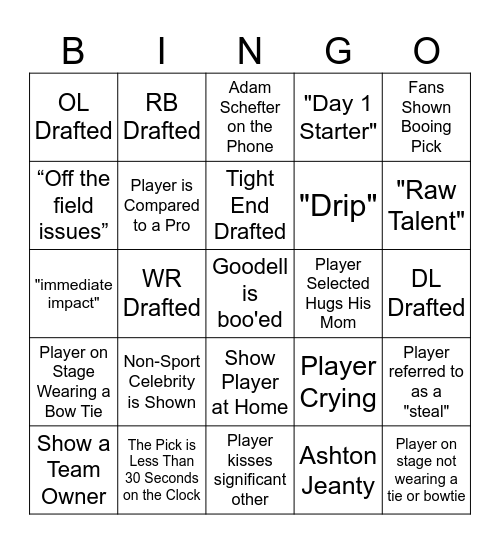 | B | I | N | G | O |
|---|---|---|---|---|
| OL Drafted | RB Drafted | Adam Schefter on the Phone | "Day 1 Starter" | Fans Shown Booing Pick |
| “Off the field issues” | Player is Compared to a Pro | Tight End Drafted | "Drip" | "Raw Talent" |
| "immediate impact" | WR Drafted | Goodell is boo'ed | Player Selected Hugs His Mom | DL Drafted |
| Player on Stage Wearing a Bow Tie | Non-Sport Celebrity is Shown | Show Player at Home | Player Crying | Player referred to as a "steal" |
| Show a Team Owner | The Pick is Less Than 30 Seconds on the Clock | Player kisses significant other | Ashton Jeanty | Player on stage not wearing a tie or bowtie |